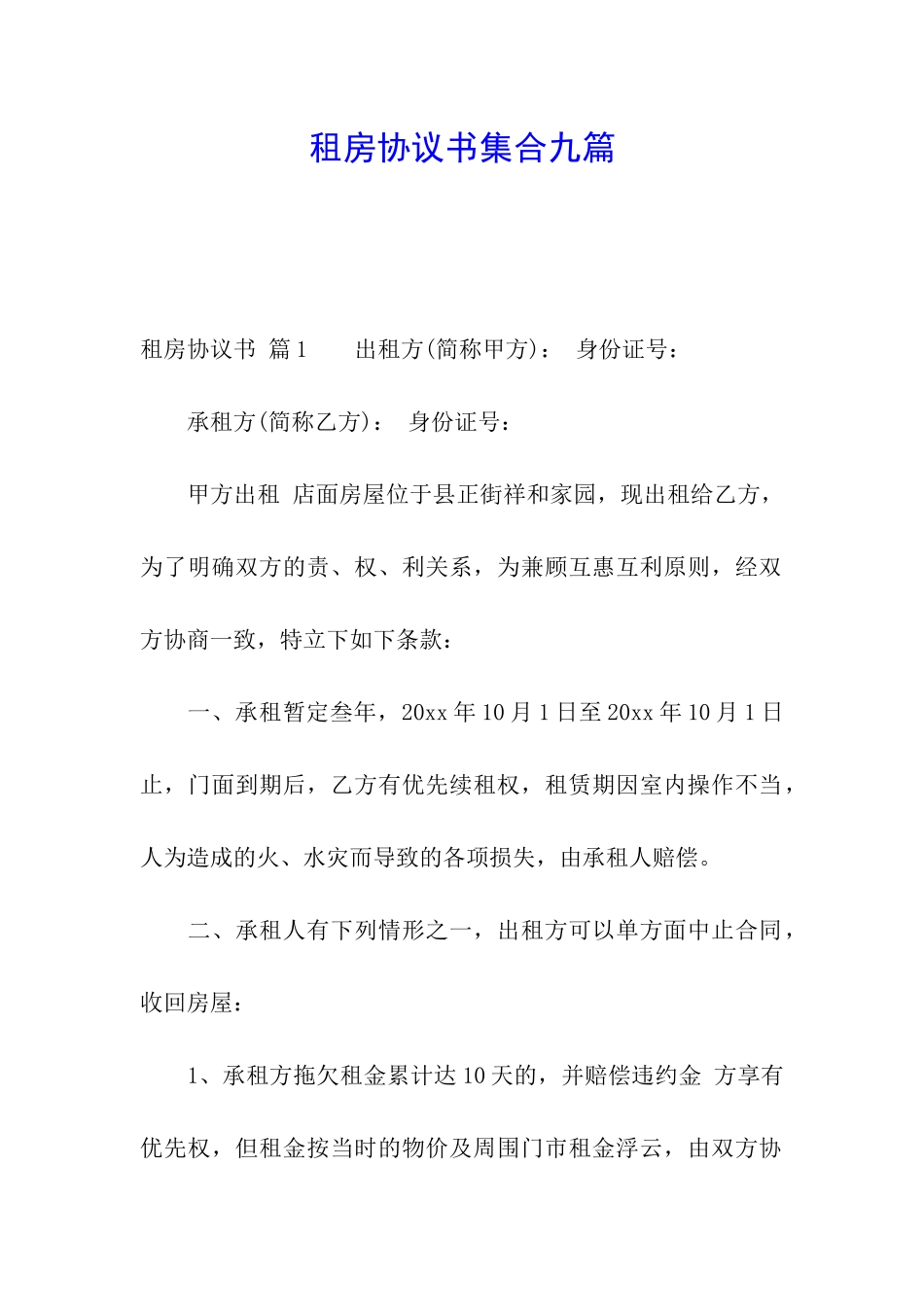 租房协议书集合九篇

租房协议书 篇1　　出租方(简称甲方)：　身份证号：

承租方(简称乙方)：　身份证号：

甲方出租 店面房屋位于县正街祥和家园，现出租给乙方，为了明确双方的责、权、利关系，为兼顾互惠互利原则，经双方协商一致，特立下如下条款：

一、承租暂定叁年，20xx年10月1日至20xx年10月1日止，门面到期后，乙方有优先续租权，租赁期因室内操作不当，人为造成的火、水灾而导致的各项损失，由承租人赔偿。

二、承租人有下列情形之一，出租方可以单方面中止合同，收回房屋：

1、承租方拖欠租金累计达10天的，并赔偿违约金 方享有优先权，但租金按当时的物价及周围门市租金浮云，由双方协